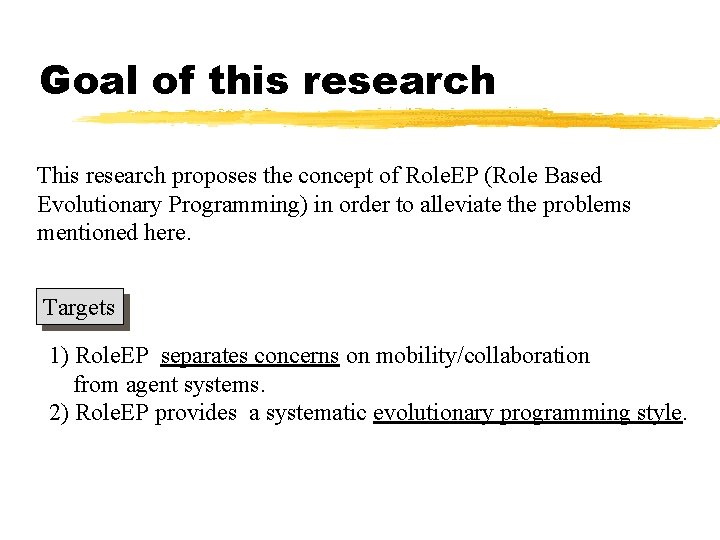 Goal of this research

This research proposes the concept of RoleEP (Role Based Evolutionary Programming) in order to alleviate the problems mentioned here.

Targets

1) RoleEP separates concerns on mobility/collaboration from agent systems.
2) RoleEP provides a systematic evolutionary programming style.